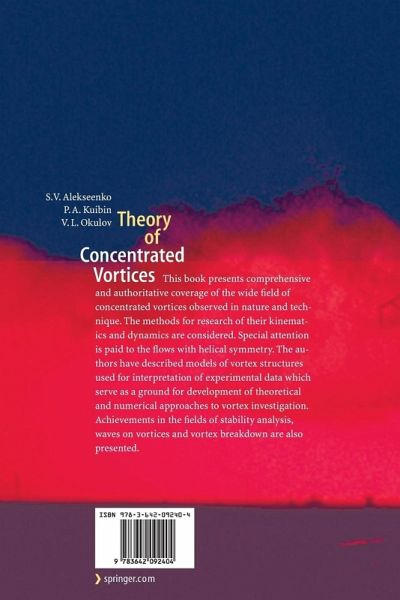 S.V. Alekseenko
P.A. Kuibin
V.L. Okulov

Theory of Concentrated Vortices

This book presents comprehensive and authoritative coverage of the wide field of concentrated vortices observed in nature and technique. The methods for research of their kinematics and dynamics are considered. Special attention is paid to the flows with helical symmetry. The authors have described models of vortex structures used for interpretation of experimental data which serve as a ground for development of theoretical and numerical approaches to vortex investigation. Achievements in the fields of stability analysis, waves on vortices and vortex breakdown are also presented.

ISBN 978-3-642-09240-4

9 783642 092404

springer.com